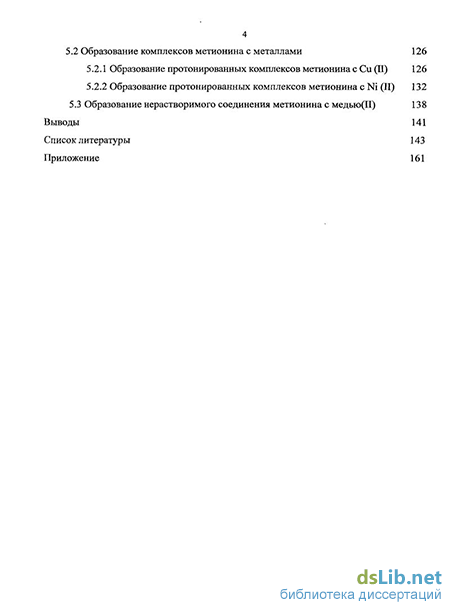 4

5.2 Образование комплексов метионина с металлами 126

5.2.1 Образование протонированных комплексов метионина с Cu (II) 126

5.2.2 Образование протонированных комплексов метионина с Ni (II) 132

5.3 Образование нерастворимого соединения метионина с медью(II) 138

Выводы 141

Список литературы 143

Приложение 161

dsLib.net
библиотека диссертаций